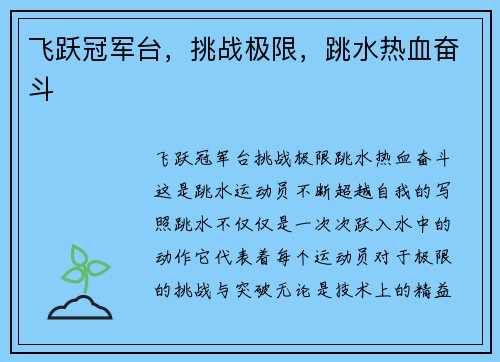 飞跃冠军台，挑战极限，跳水热血奋斗

飞跃冠军台挑战极限跳水热血奋斗这是跳水运动员不断超越自我的写照跳水不仅仅是一次次跃入水中的动作它代表着每个运动员对于极限的挑战与突破无论是技术上的精益